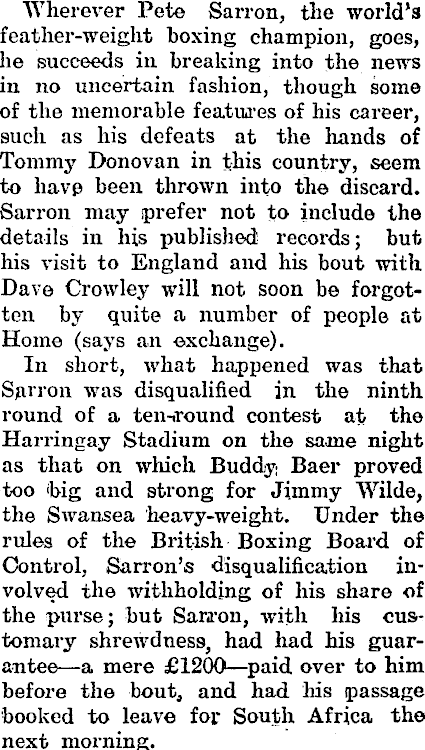 Wherever Pete Sarron, the world's feather-weight boxing champion, goes, he succeeds in breaking into the news in no uncertain fashion, though some of the memorable features of his career, such as his defeats at the hands of Tommy Donovan in this country, seem to have been thrown into the discard. Sarron may prefer not to include the details in his published records; but his visit to England and his bout with Dave Crowley will not soon be forgotten by quite a number of people at Home (says an exchange).

In short, what happened was that Sarron was disqualified in the ninth round of a ten-round contest at the Harringay Stadium on the same night as that on which Buddy Baer proved too big and strong for Jimmy Wilde, the Swansea heavy-weight. Under the rules of the British Boxing Board of Control, Sarron's disqualification involved the withholding of his share of the purse; but Sarron, with his customary shrewdness, had had his guarantee—a mere £1200—paid over to him before the bout, and had his passage booked to leave for South Africa the next morning.